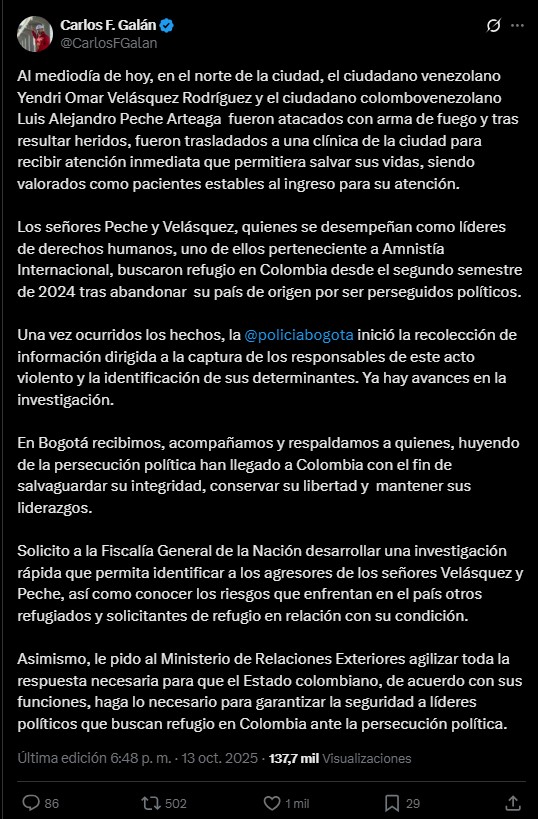 Carlos F. Galán
@CarlosFGalan

Al mediodía de hoy, en el norte de la ciudad, el ciudadano venezolano Yendri Omar Velásquez Rodríguez y el ciudadano colombovenezolano Luis Alejandro Peche Arteaga fueron atacados con arma de fuego y tras resultar heridos, fueron trasladados a una clínica de la ciudad para recibir atención inmediata que permitiera salvar sus vidas, siendo valorados como pacientes estables al ingreso para su atención.

Los señores Peche y Velásquez, quienes se desempeñan como líderes de derechos humanos, uno de ellos perteneciente a Amnistía Internacional, buscaron refugio en Colombia desde el segundo semestre de 2024 tras abandonar su país de origen por ser perseguidos políticos.

Una vez ocurridos los hechos, la @policiabogota inició la recolección de información dirigida a la captura de los responsables de este acto violento y la identificación de sus determinantes. Ya hay avances en la investigación.

En Bogotá recibimos, acompañamos y respaldamos a quienes, huyendo de la persecución política han llegado a Colombia con el fin de salvaguardar su integridad, conservar su libertad y mantener sus liderazgos.

Solicito a la Fiscalía General de la Nación desarrollar una investigación rápida que permita identificar a los agresores de los señores Velásquez y Peche, así como conocer los riesgos que enfrentan en el país otros refugiados y solicitantes de refugio en relación con su condición.

Asimismo, le pido al Ministerio de Relaciones Exteriores agilizar toda la respuesta necesaria para que el Estado colombiano, de acuerdo con sus funciones, haga lo necesario para garantizar la seguridad a líderes políticos que buscan refugio en Colombia ante la persecución política.

Última edición 6:48 p. m. · 13 oct. 2025 · 137,7 mil Visualizaciones

86 502 1 mil 29